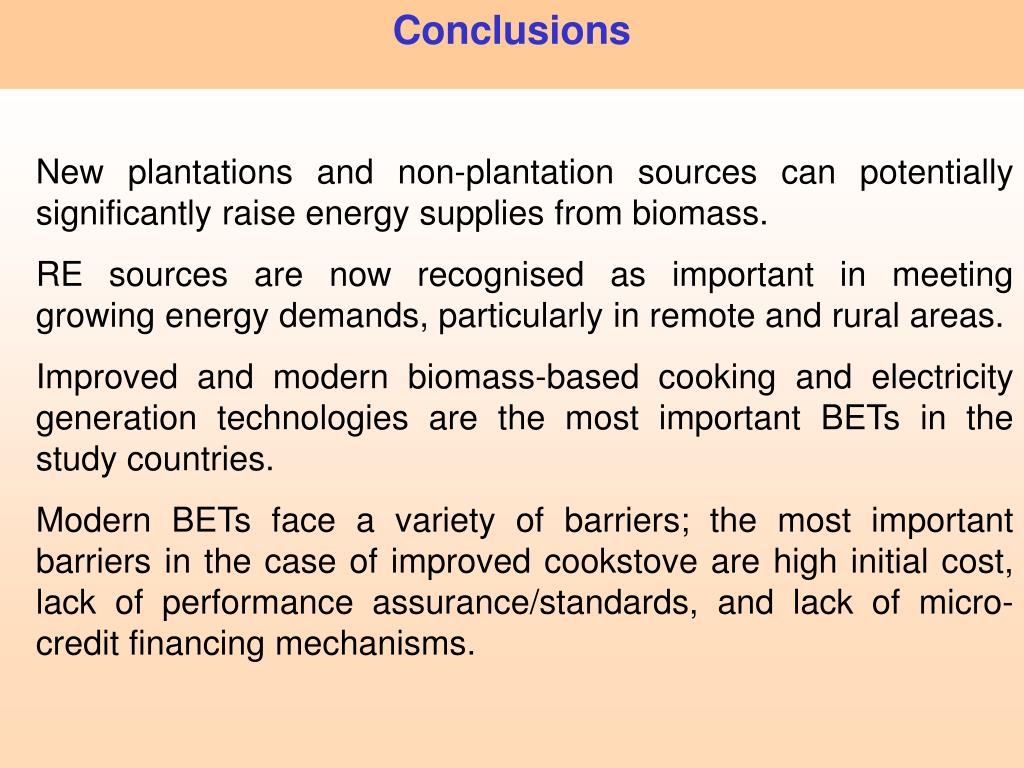 Conclusions

New plantations and non-plantation sources can potentially significantly raise energy supplies from biomass.

RE sources are now recognised as important in meeting growing energy demands, particularly in remote and rural areas.

Improved and modern biomass-based cooking and electricity generation technologies are the most important BETs in the study countries.

Modern BETs face a variety of barriers; the most important barriers in the case of improved cookstove are high initial cost, lack of performance assurance/standards, and lack of micro-credit financing mechanisms.